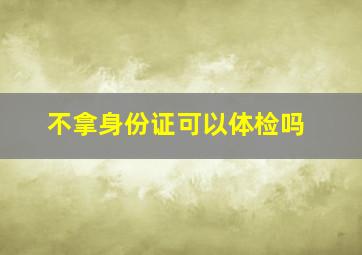 不拿身份证可以体检吗